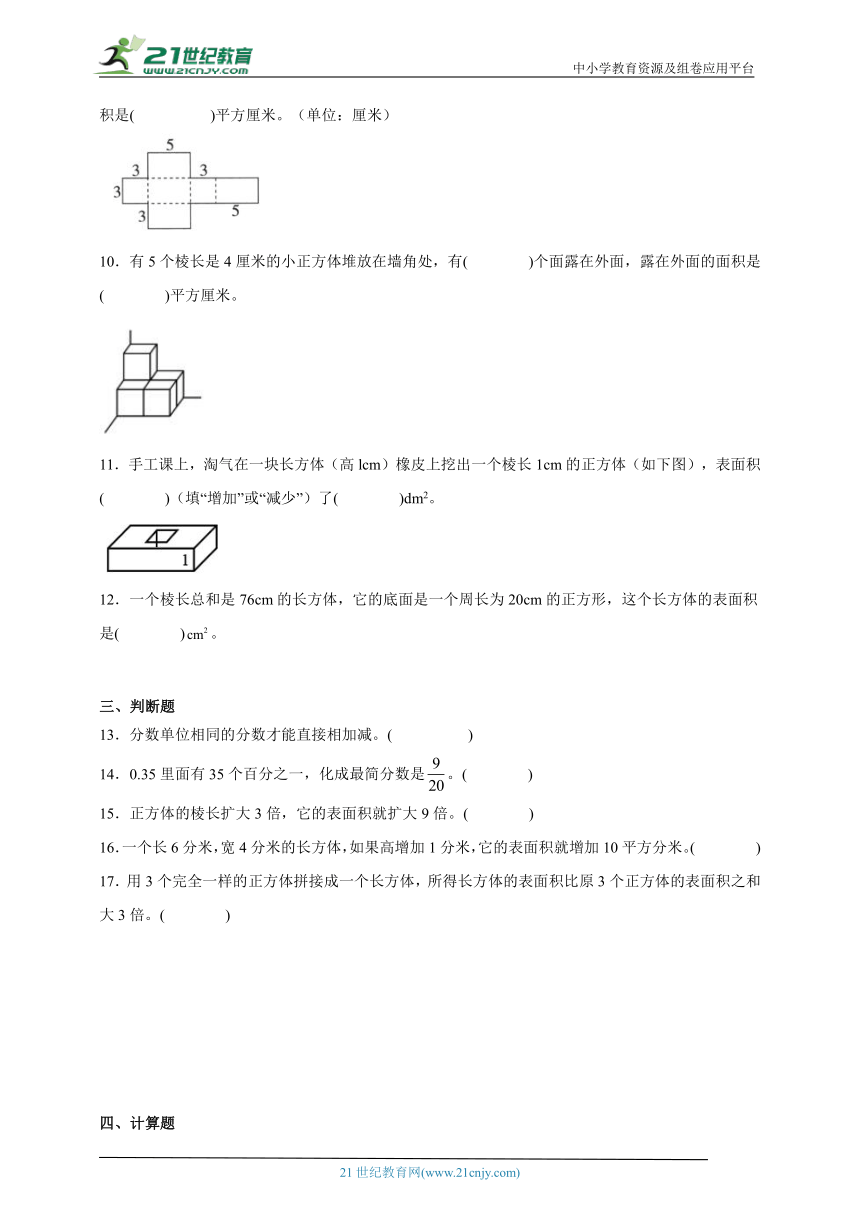 21世纪教育
www.21cnjy.com
中小学教育资源及组卷应用平台

积是(　　　　)平方厘米。（单位：厘米）

5
3
3
3
3
5

10．有 5 个棱长是 4 厘米的小正方体堆放在墙角处，有(　　　　)个面露在外面，露在外面的面积是(　　　　)平方厘米。

11．手工课上，淘气在一块长方体（高 lcm）橡皮上挖出一个棱长 1cm 的正方体（如下图），表面积(　　　　)（填“增加”或“减少”）了(　　　　)$dm^2$。

1

12．一个棱长总和是 76cm 的长方体，它的底面是一个周长为 20cm 的正方形，这个长方体的表面积是(　　　　)$cm^2$。

三、判断题
13．分数单位相同的分数才能直接相加减。(　　　　)
14．0.35 里面有 35 个百分之一，化成最简分数是$\frac{9}{20}$。(　　　　)
15．正方体的棱长扩大 3 倍，它的表面积就扩大 9 倍。(　　　　)
16．一个长 6 分米，宽 4 分米的长方体，如果高增加 1 分米，它的表面积就增加 10 平方分米。(　　　　)
17．用 3 个完全一样的正方体拼接成一个长方体，所得长方体的表面积比原 3 个正方体的表面积之和大 3 倍。(　　　　)

四、计算题

21 世纪教育网(www.21cnjy.com)